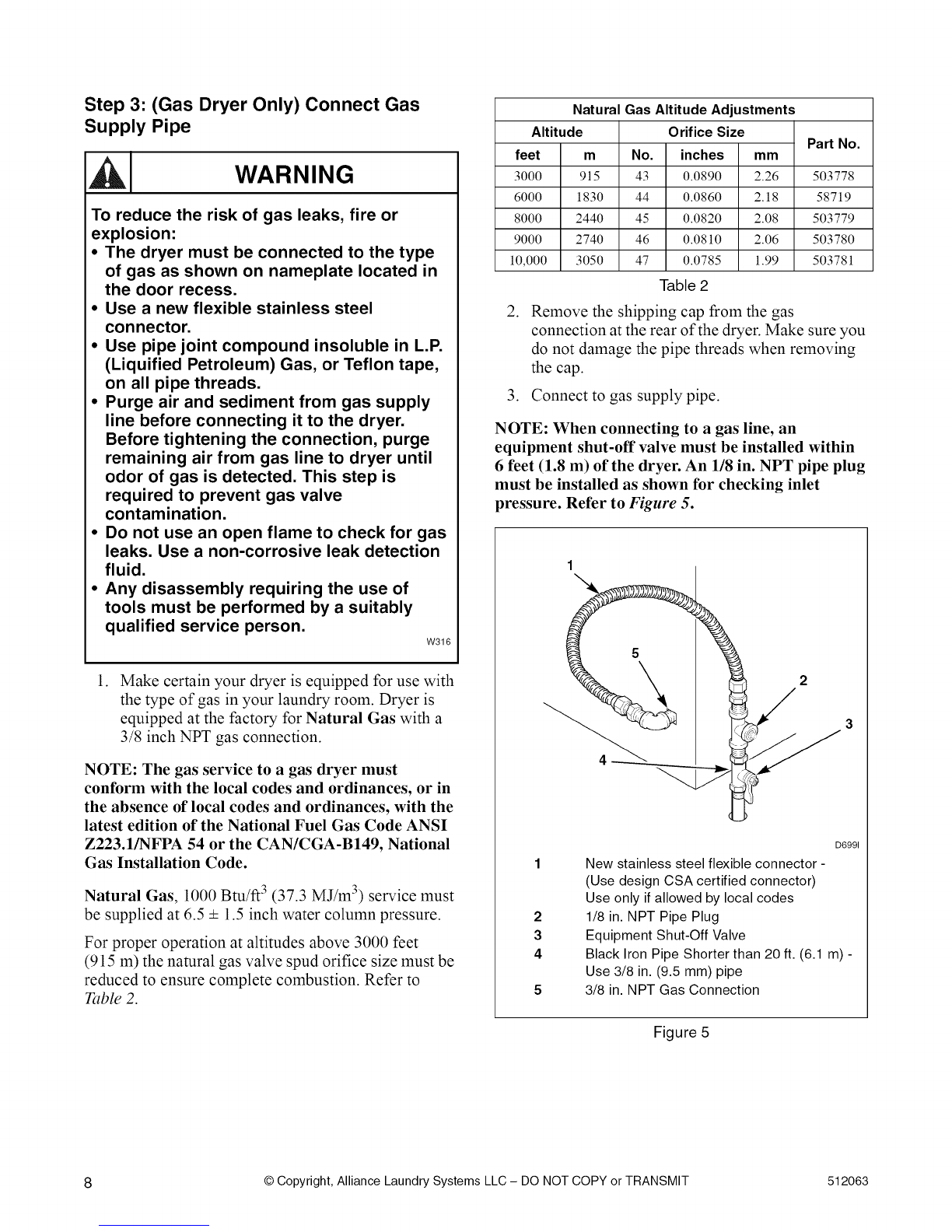 Step 3: (Gas Dryer Only) Connect Gas Supply Pipe

WARNING

To reduce the risk of gas leaks, fire or explosion:
• The dryer must be connected to the type of gas as shown on nameplate located in the door recess.
• Use a new flexible stainless steel connector.
• Use pipe joint compound insoluble in L.P. (Liquified Petroleum) Gas, or Teflon tape, on all pipe threads.
• Purge air and sediment from gas supply line before connecting it to the dryer. Before tightening the connection, purge remaining air from gas line to dryer until odor of gas is detected. This step is required to prevent gas valve contamination.
• Do not use an open flame to check for gas leaks. Use a non-corrosive leak detection fluid.
• Any disassembly requiring the use of tools must be performed by a suitably qualified service person.

W316

1. Make certain your dryer is equipped for use with the type of gas in your laundry room. Dryer is equipped at the factory for Natural Gas with a 3/8 inch NPT gas connection.

NOTE: The gas service to a gas dryer must conform with the local codes and ordinances, or in the absence of local codes and ordinances, with the latest edition of the National Fuel Gas Code ANSI Z223.1/NFPA 54 or the CAN/CGA-B149, National Gas Installation Code.

Natural Gas, 1000 Btu/ft$^3$ (37.3 MJ/m$^3$) service must be supplied at 6.5 ± 1.5 inch water column pressure.

For proper operation at altitudes above 3000 feet (915 m) the natural gas valve spud orifice size must be reduced to ensure complete combustion. Refer to Table 2.

Natural Gas Altitude Adjustments

| Altitude feet | Altitude m | Orifice Size No. | Orifice Size inches | Orifice Size mm | Part No. |
|---|---|---|---|---|---|
| 3000 | 915 | 43 | 0.0890 | 2.26 | 503778 |
| 6000 | 1830 | 44 | 0.0860 | 2.18 | 58719 |
| 8000 | 2440 | 45 | 0.0820 | 2.08 | 503779 |
| 9000 | 2740 | 46 | 0.0810 | 2.06 | 503780 |
| 10,000 | 3050 | 47 | 0.0785 | 1.99 | 503781 |

Table 2

2. Remove the shipping cap from the gas connection at the rear of the dryer. Make sure you do not damage the pipe threads when removing the cap.

3. Connect to gas supply pipe.

NOTE: When connecting to a gas line, an equipment shut-off valve must be installed within 6 feet (1.8 m) of the dryer. An 1/8 in. NPT pipe plug must be installed as shown for checking inlet pressure. Refer to Figure 5.

1
5
2
3
4
D699I

1 New stainless steel flexible connector - (Use design CSA certified connector) Use only if allowed by local codes
2 1/8 in. NPT Pipe Plug
3 Equipment Shut-Off Valve
4 Black Iron Pipe Shorter than 20 ft. (6.1 m) - Use 3/8 in. (9.5 mm) pipe
5 3/8 in. NPT Gas Connection

Figure 5

8 © Copyright, Alliance Laundry Systems LLC – DO NOT COPY or TRANSMIT 512063